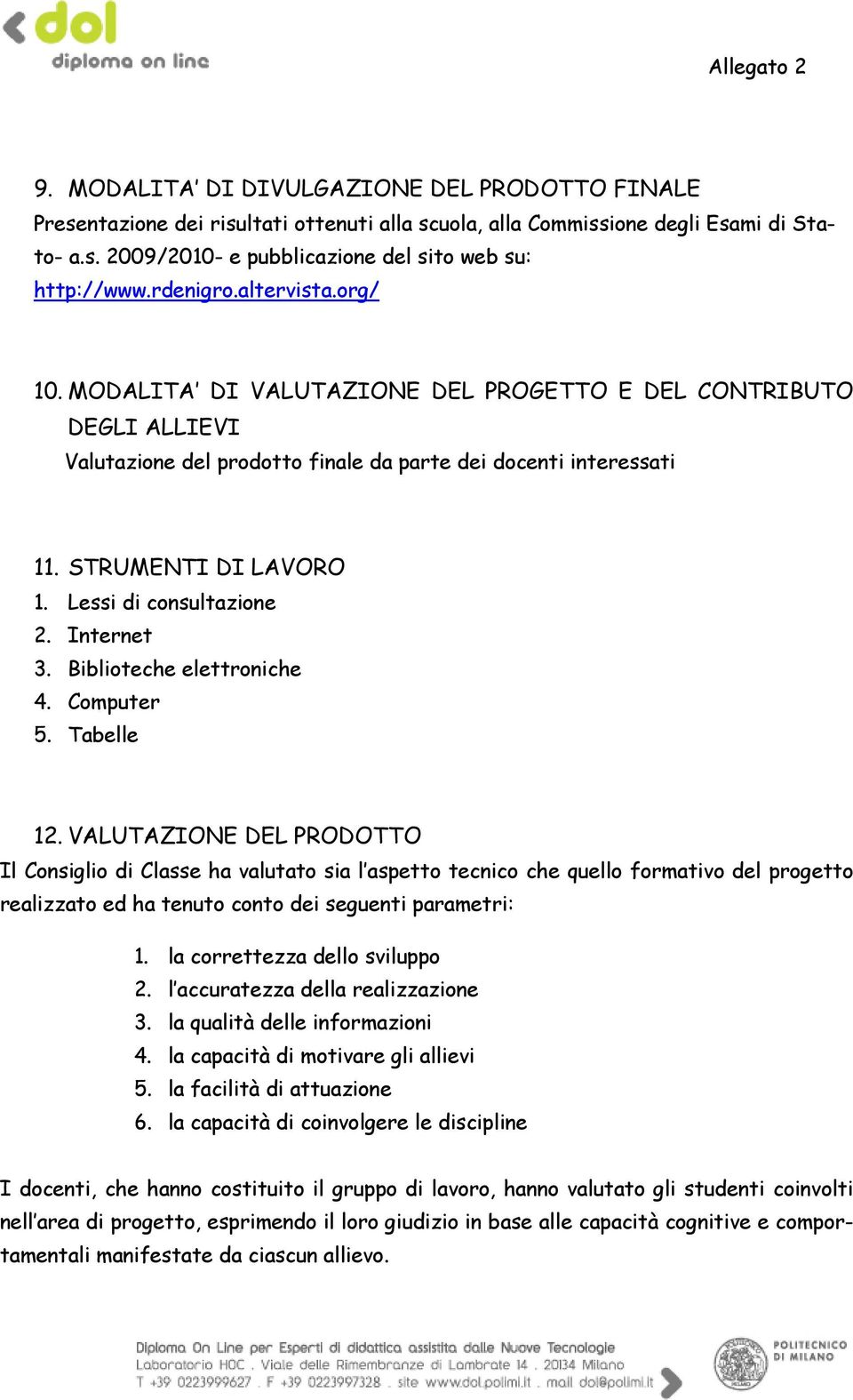 dol
diploma on line

Allegato 2

9. MODALITA' DI DIVULGAZIONE DEL PRODOTTO FINALE
Presentazione dei risultati ottenuti alla scuola, alla Commissione degli Esami di Stato- a.s. 2009/2010- e pubblicazione del sito web su: http://www.rdenigro.altervista.org/

10. MODALITA' DI VALUTAZIONE DEL PROGETTO E DEL CONTRIBUTO DEGLI ALLIEVI
Valutazione del prodotto finale da parte dei docenti interessati

11. STRUMENTI DI LAVORO
1. Lessi di consultazione
2. Internet
3. Biblioteche elettroniche
4. Computer
5. Tabelle

12. VALUTAZIONE DEL PRODOTTO
Il Consiglio di Classe ha valutato sia l'aspetto tecnico che quello formativo del progetto realizzato ed ha tenuto conto dei seguenti parametri:

1. la correttezza dello sviluppo
2. l'accuratezza della realizzazione
3. la qualità delle informazioni
4. la capacità di motivare gli allievi
5. la facilità di attuazione
6. la capacità di coinvolgere le discipline

I docenti, che hanno costituito il gruppo di lavoro, hanno valutato gli studenti coinvolti nell'area di progetto, esprimendo il loro giudizio in base alle capacità cognitive e comportamentali manifestate da ciascun allievo.

Diploma On Line per Esperti di didattica assistita dalle Nuove Tecnologie
Laboratorio HOC . Viale delle Rimembranze di Lambrate 14 . 20134 Milano
T +39 0223999627 . F +39 0223997328 . site www.dol.polimi.it . mail dol@polimi.it

POLITECNICO DI MILANO